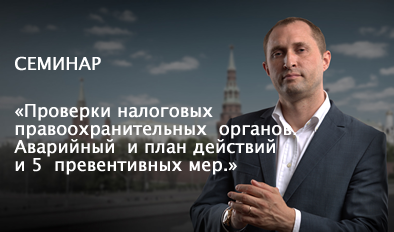 СЕМИНАР

«Проверки налоговых правоохранительных органов Аварийный и план действий и 5 превентивных мер.»